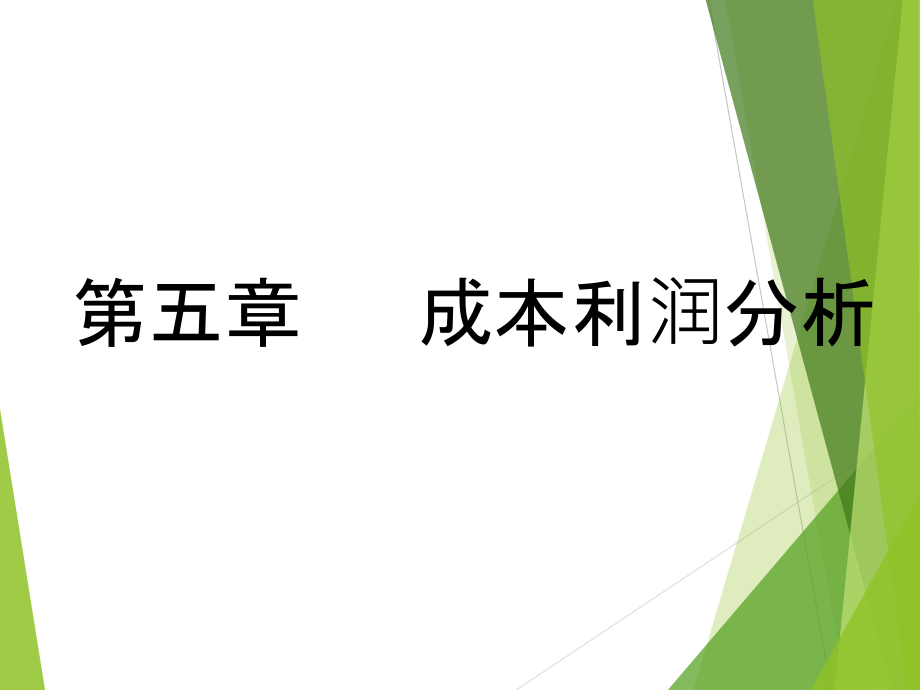 第五章　　成本利润分析